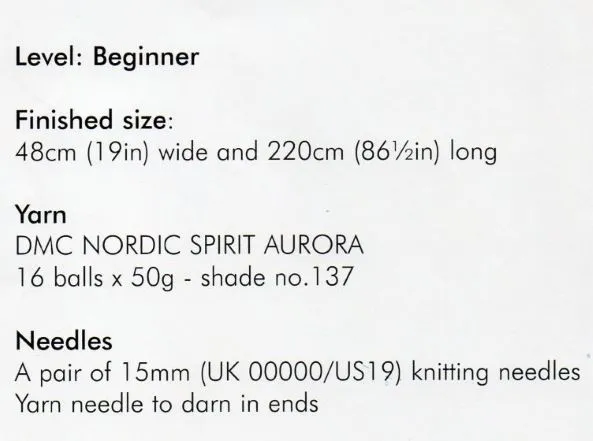 Level: Beginner

Finished size:
48cm (19in) wide and 220cm (86½in) long

Yarn
DMC NORDIC SPIRIT AURORA
16 balls x 50g - shade no.137

Needles
A pair of 15mm (UK 00000/US19) knitting needles
Yarn needle to darn in ends